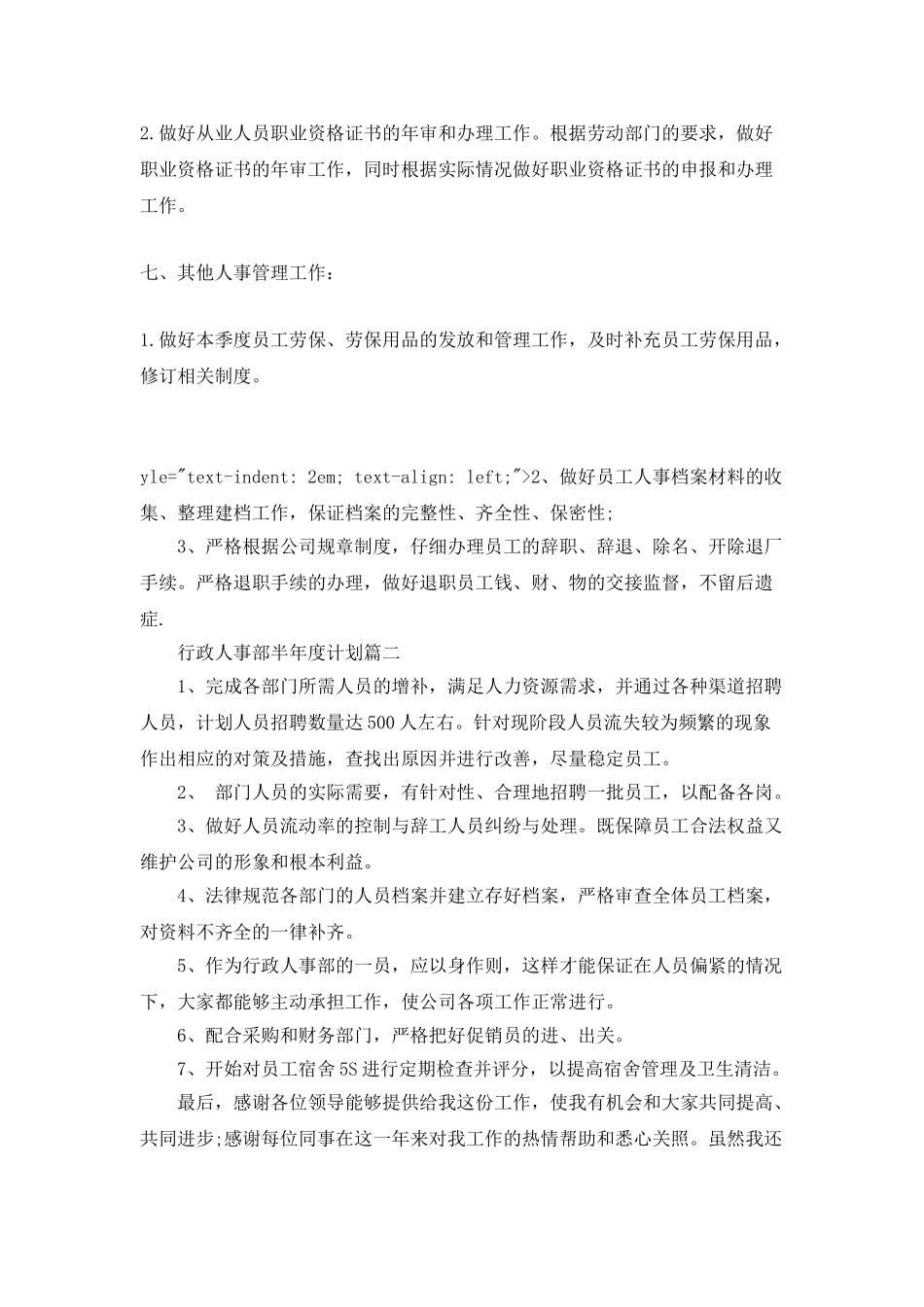 2.做好从业人员职业资格证书的年审和办理工作。根据劳动部门的要求，做好职业资格证书的年审工作，同时根据实际情况做好职业资格证书的申报和办理工作。

七、其他人事管理工作：

1.做好本季度员工劳保、劳保用品的发放和管理工作，及时补充员工劳保用品，修订相关制度。

yle="text-indent: 2em; text-align: left;">2、做好员工人事档案材料的收集、整理建档工作，保证档案的完整性、齐全性、保密性；

3、严格根据公司规章制度，仔细办理员工的辞职、辞退、除名、开除退厂手续。严格退职手续的办理，做好退职员工钱、财、物的交接监督，不留后遗症.

行政人事部半年度计划篇二

1、完成各部门所需人员的增补，满足人力资源需求，并通过各种渠道招聘人员，计划人员招聘数量达500人左右。针对现阶段人员流失较为频繁的现象作出相应的对策及措施，查找出原因并进行改善，尽量稳定员工。

2、 部门人员的实际需要，有针对性、合理地招聘一批员工，以配备各岗。

3、做好人员流动率的控制与辞工人员纠纷与处理。既保障员工合法权益又维护公司的形象和根本利益。

4、法律规范各部门的人员档案并建立存好档案，严格审查全体员工档案，对资料不齐全的一律补齐。

5、作为行政人事部的一员，应以身作则，这样才能保证在人员偏紧的情况下，大家都能够主动承担工作，使公司各项工作正常进行。

6、配合采购和财务部门，严格把好促销员的进、出关。

7、开始对员工宿舍5S进行定期检查并评分，以提高宿舍管理及卫生清洁。

最后，感谢各位领导能够提供给我这份工作，使我有机会和大家共同提高、共同进步;感谢每位同事在这一年来对我工作的热情帮助和悉心关照。虽然我还